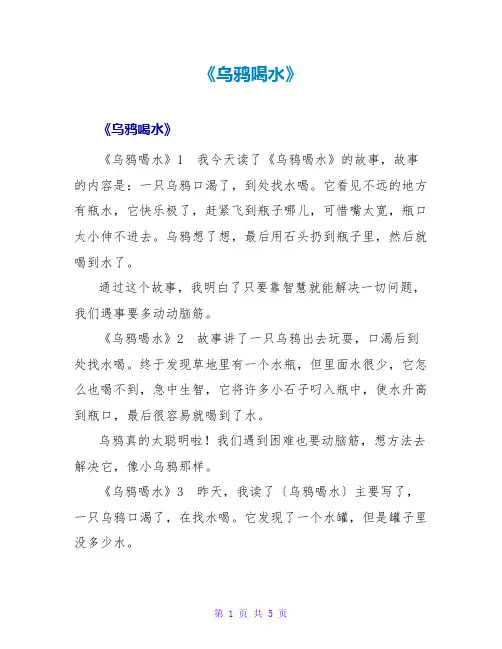 《乌鸦喝水》

《乌鸦喝水》

《乌鸦喝水》1　我今天读了《乌鸦喝水》的故事，故事的内容是：一只乌鸦口渴了，到处找水喝。它看见不远的地方有瓶水，它快乐极了，赶紧飞到瓶子哪儿，可惜嘴太宽，瓶口太小伸不进去。乌鸦想了想，最后用石头扔到瓶子里，然后就喝到水了。

通过这个故事，我明白了只要靠智慧就能解决一切问题，我们遇事要多动动脑筋。

《乌鸦喝水》2　故事讲了一只乌鸦出去玩耍，口渴后到处找水喝。终于发现草地里有一个水瓶，但里面水很少，它怎么也喝不到，急中生智，它将许多小石子叼入瓶中，使水升高到瓶口，最后很容易就喝到了水。

乌鸦真的太聪明啦！我们遇到困难也要动脑筋，想方法去解决它，像小乌鸦那样。

《乌鸦喝水》3　昨天，我读了〔乌鸦喝水〕主要写了，一只乌鸦口渴了，在找水喝。它发现了一个水罐，但是罐子里没多少水。

第 1 页 共 5 页